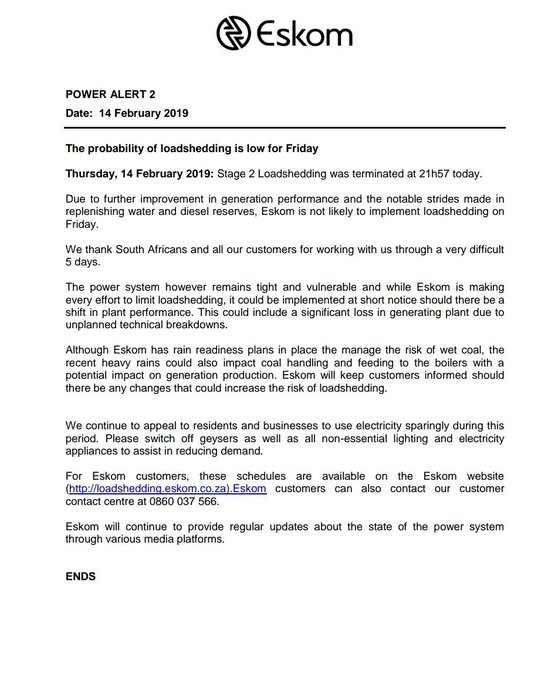 Eskom

POWER ALERT 2
Date: 14 February 2019

The probability of loadshedding is low for Friday

Thursday, 14 February 2019: Stage 2 Loadshedding was terminated at 21h57 today.

Due to further improvement in generation performance and the notable strides made in replenishing water and diesel reserves, Eskom is not likely to implement loadshedding on Friday.

We thank South Africans and all our customers for working with us through a very difficult 5 days.

The power system however remains tight and vulnerable and while Eskom is making every effort to limit loadshedding, it could be implemented at short notice should there be a shift in plant performance. This could include a significant loss in generating plant due to unplanned technical breakdowns.

Although Eskom has rain readiness plans in place the manage the risk of wet coal, the recent heavy rains could also impact coal handling and feeding to the boilers with a potential impact on generation production. Eskom will keep customers informed should there be any changes that could increase the risk of loadshedding.

We continue to appeal to residents and businesses to use electricity sparingly during this period. Please switch off geysers as well as all non-essential lighting and electricity appliances to assist in reducing demand.

For Eskom customers, these schedules are available on the Eskom website (http://loadshedding.eskom.co.za).Eskom customers can also contact our customer contact centre at 0860 037 566.

Eskom will continue to provide regular updates about the state of the power system through various media platforms.

ENDS